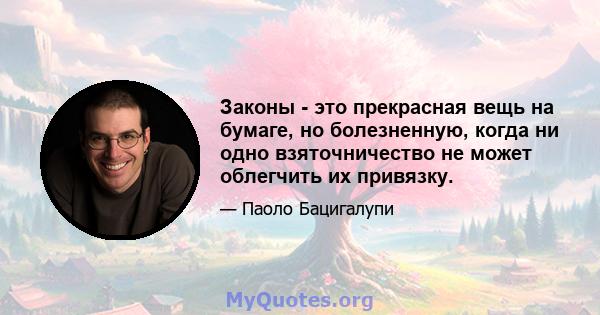 Законы - это прекрасная вещь на бумаге, но болезненную, когда ни одно взяточничество не может облегчить их привязку.

— Паоло Бацигалупи

MyQuotes.org